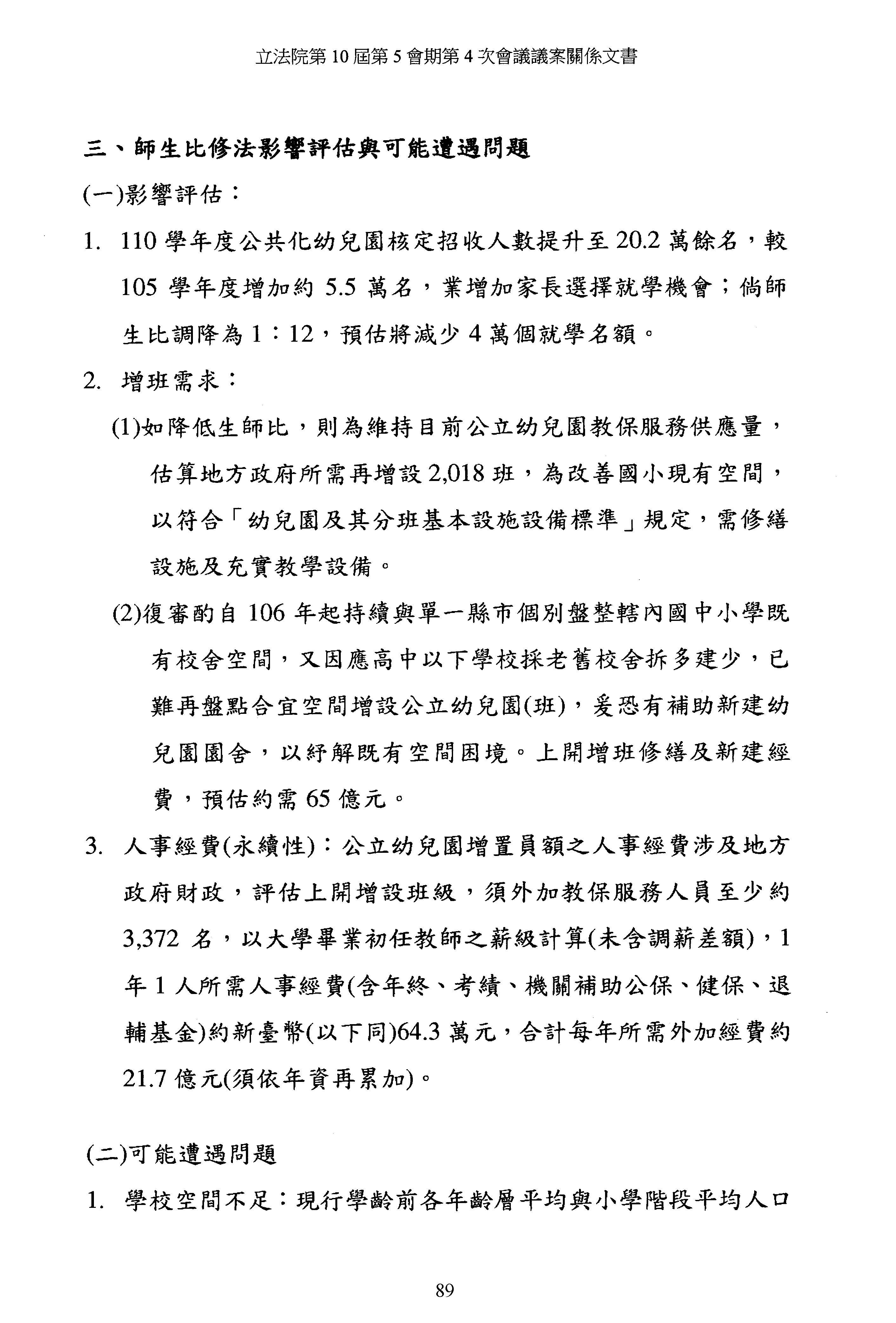 立法院第 10 屆第 5 會期第 4 次會議議案關係文書

三、師生比修法影響評估與可能遭遇問題

(一)影響評估：

1. 110 學年度公共化幼兒園核定招收人數提升至 20.2 萬餘名，較 105 學年度增加約 5.5 萬名，業增加家長選擇就學機會；倘師生比調降為 1：12，預估將減少 4 萬個就學名額。

2. 增班需求：

(1)如降低生師比，則為維持目前公立幼兒園教保服務供應量，估算地方政府所需再增設 2,018 班，為改善國小現有空間，以符合「幼兒園及其分班基本設施設備標準」規定，需修繕設施及充實教學設備。

(2)復審酌自 106 年起持續與單一縣市個別盤整轄內國中小學既有校舍空間，又因應高中以下學校採老舊校舍拆多建少，已難再盤點合宜空間增設公立幼兒園(班)，爰恐有補助新建幼兒園園舍，以紓解既有空間困境。上開增班修繕及新建經費，預估約需 65 億元。

3. 人事經費(永續性)：公立幼兒園增置員額之人事經費涉及地方政府財政，評估上開增設班級，須外加教保服務人員至少約 3,372 名，以大學畢業初任教師之薪級計算(未含調薪差額)，1 年 1 人所需人事經費(含年終、考績、機關補助公保、健保、退輔基金)約新臺幣(以下同)64.3 萬元，合計每年所需外加經費約 21.7 億元(須依年資再累加)。

(二)可能遭遇問題

1. 學校空間不足：現行學齡前各年齡層平均與小學階段平均人口

89